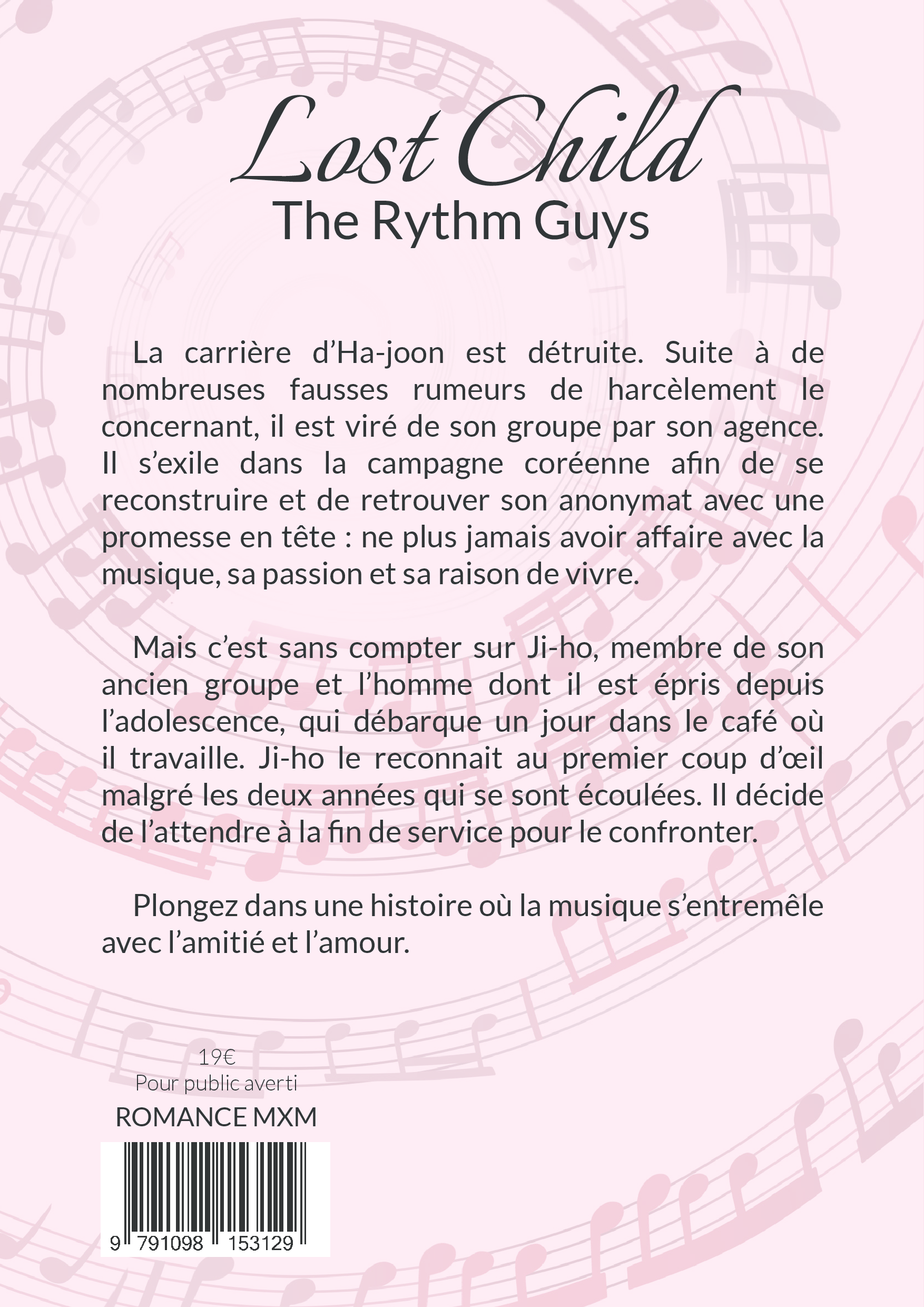 Lost Child
The Rythm Guys

La carrière d'Ha-joon est détruite. Suite à de nombreuses fausses rumeurs de harcèlement le concernant, il est viré de son groupe par son agence. Il s'exile dans la campagne coréenne afin de se reconstruire et de retrouver son anonymat avec une promesse en tête : ne plus jamais avoir affaire avec la musique, sa passion et sa raison de vivre.

Mais c'est sans compter sur Ji-ho, membre de son ancien groupe et l'homme dont il est épris depuis l'adolescence, qui débarque un jour dans le café où il travaille. Ji-ho le reconnait au premier coup d'œil malgré les deux années qui se sont écoulées. Il décide de l'attendre à la fin de service pour le confronter.

Plongez dans une histoire où la musique s'entremêle avec l'amitié et l'amour.

19€
Pour public averti
ROMANCE MXM

9 791098 153129